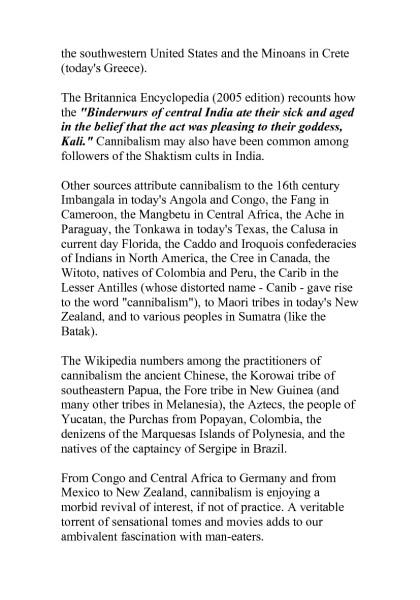 the southwestern United States and the Minoans in Crete (today's Greece).

The Britannica Encyclopedia (2005 edition) recounts how the "Binderwurs of central India ate their sick and aged in the belief that the act was pleasing to their goddess, Kali." Cannibalism may also have been common among followers of the Shaktism cults in India.

Other sources attribute cannibalism to the 16th century Imbangala in today's Angola and Congo, the Fang in Cameroon, the Mangbetu in Central Africa, the Ache in Paraguay, the Tonkawa in today's Texas, the Calusa in current day Florida, the Caddo and Iroquois confederacies of Indians in North America, the Cree in Canada, the Witoto, natives of Colombia and Peru, the Carib in the Lesser Antilles (whose distorted name - Canib - gave rise to the word "cannibalism"), to Maori tribes in today's New Zealand, and to various peoples in Sumatra (like the Batak).

The Wikipedia numbers among the practitioners of cannibalism the ancient Chinese, the Korowai tribe of southeastern Papua, the Fore tribe in New Guinea (and many other tribes in Melanesia), the Aztecs, the people of Yucatan, the Purchas from Popayan, Colombia, the denizens of the Marquesas Islands of Polynesia, and the natives of the captaincy of Sergipe in Brazil.

From Congo and Central Africa to Germany and from Mexico to New Zealand, cannibalism is enjoying a morbid revival of interest, if not of practice. A veritable torrent of sensational tomes and movies adds to our ambivalent fascination with man-eaters.